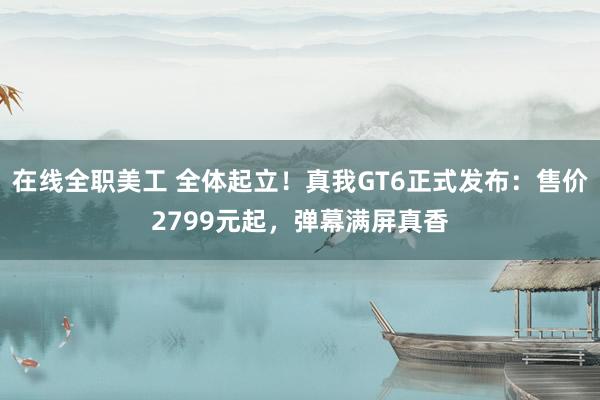 在线全职美工 全体起立！真我GT6正式发布：售价2799元起，弹幕满屏真香